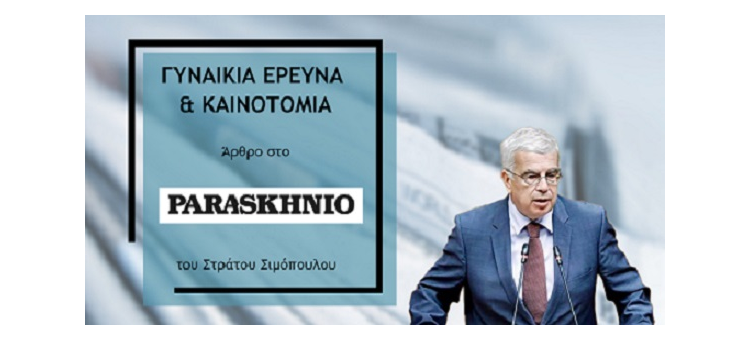 ΓΥΝΑΙΚΙΑ ΕΡΕΥΝΑ & ΚΑΙΝΟΤΟΜΙΑ

Άρθρο στο

PARASKHNIO

του Στράτου Σιμόπουλου